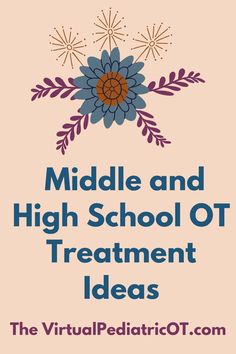 Middle and High School OT Treatment Ideas

The VirtualPediatricOT.com